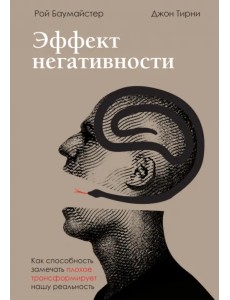 Рой Баумайстер

Джон Тирни

Эффект негативности

Как способность замечать плохое трансформирует нашу реальность